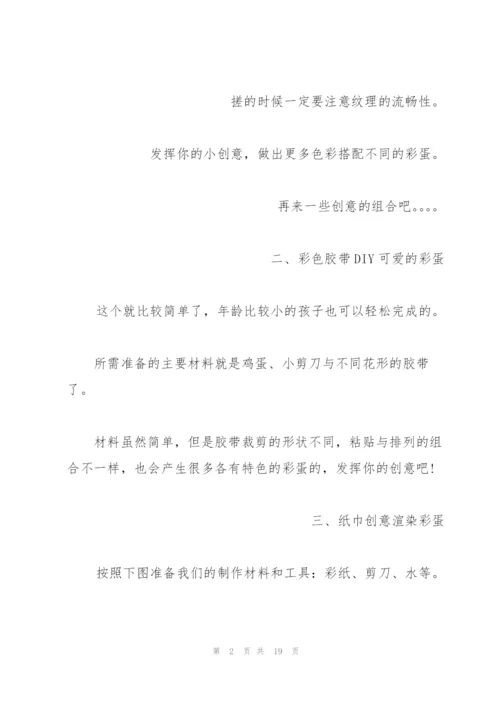 搓的时候一定要注意纹理的流畅性。

发挥你的小创意，做出更多色彩搭配不同的彩蛋。

再来一些创意的组合吧。。。。

二、彩色胶带DIY可爱的彩蛋

这个就比较简单了，年龄比较小的孩子也可以轻松完成的。

所需准备的主要材料就是鸡蛋、小剪刀与不同花形的胶带了。

材料虽然简单，但是胶带裁剪的形状不同，粘贴与排列的组合不一样，也会产生很多各有特色的彩蛋的，发挥你的创意吧！

三、纸巾创意渲染彩蛋

按照下图准备我们的制作材料和工具：彩纸、剪刀、水等。

第 2 页 共 19 页